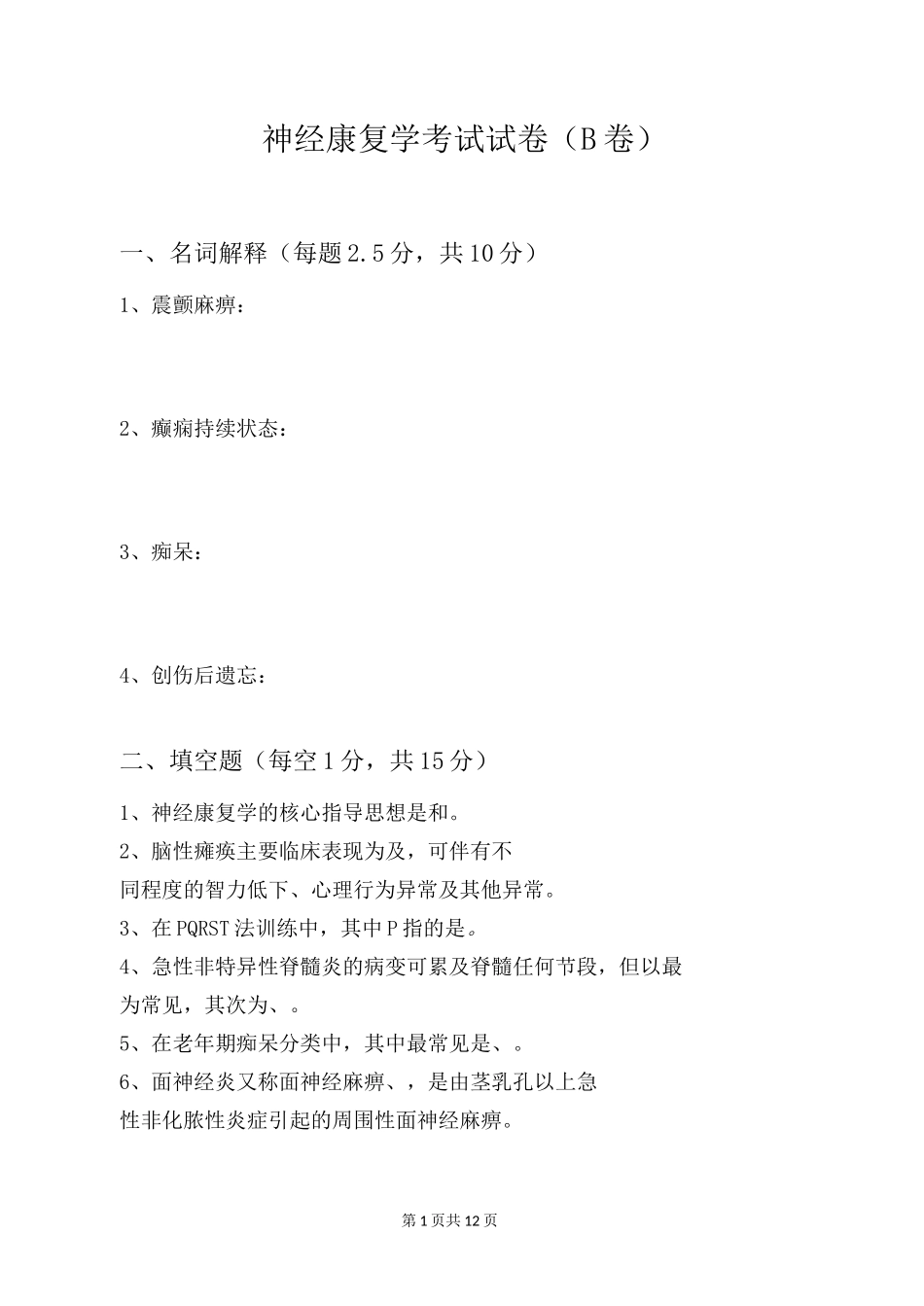 神经康复学考试试卷（B卷）

一、名词解释（每题2.5分，共10分）

1、震颤麻痹：

2、癫痫持续状态：

3、痴呆：

4、创伤后遗忘：

二、填空题（每空1分，共15分）

1、神经康复学的核心指导思想是和。

2、脑性瘫痪主要临床表现为及，可伴有不同程度的智力低下、心理行为异常及其他异常。

3、在PQRST法训练中，其中P指的是。

4、急性非特异性脊髓炎的病变可累及脊髓任何节段，但以最为常见，其次为、。

5、在老年期痴呆分类中，其中最常见是、。

6、面神经炎又称面神经麻痹、，是由茎乳孔以上急性非化脓性炎症引起的周围性面神经麻痹。

第1页共12页